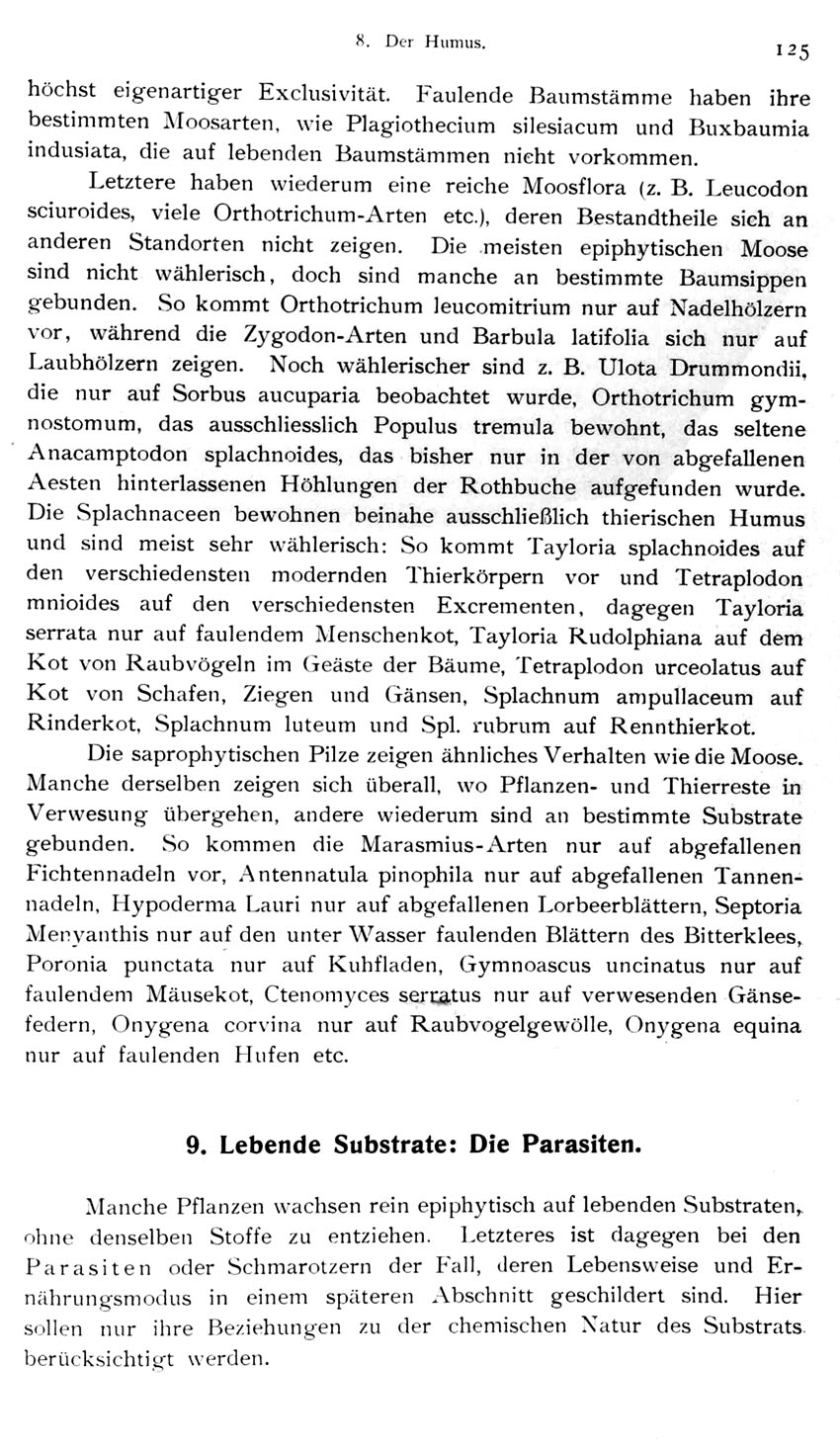 8. Der Humus. 125

höchst eigenartiger Exclusivität. Faulende Baumstämme haben ihre bestimmten Moosarten, wie Plagiothecium silesiacum und Buxbaumia indusiata, die auf lebenden Baumstämmen nicht vorkommen.

Letztere haben wiederum eine reiche Moosflora (z. B. Leucodon sciuroides, viele Orthotrichum-Arten etc.), deren Bestandtheile sich an anderen Standorten nicht zeigen. Die meisten epiphytischen Moose sind nicht wählerisch, doch sind manche an bestimmte Baumsippen gebunden. So kommt Orthotrichum leucomitrium nur auf Nadelhölzern vor, während die Zygodon-Arten und Barbula latifolia sich nur auf Laubhölzern zeigen. Noch wählerischer sind z. B. Ulota Drummondii, die nur auf Sorbus aucuparia beobachtet wurde, Orthotrichum gymnostomum, das ausschliesslich Populus tremula bewohnt, das seltene Anacamptodon splachnoides, das bisher nur in der von abgefallenen Aesten hinterlassenen Höhlungen der Rothbuche aufgefunden wurde. Die Splachnaceen bewohnen beinahe ausschließlich thierischen Humus und sind meist sehr wählerisch: So kommt Tayloria splachnoides auf den verschiedensten modernden Thierkörpern vor und Tetraplodon mnioides auf den verschiedensten Excrementen, dagegen Tayloria serrata nur auf faulendem Menschenkot, Tayloria Rudolphiana auf dem Kot von Raubvögeln im Geäste der Bäume, Tetraplodon urceolatus auf Kot von Schafen, Ziegen und Gänsen, Splachnum ampullaceum auf Rinderkot, Splachnum luteum und Spl. rubrum auf Rennthierkot.

Die saprophytischen Pilze zeigen ähnliches Verhalten wie die Moose. Manche derselben zeigen sich überall, wo Pflanzen- und Thierreste in Verwesung übergehen, andere wiederum sind an bestimmte Substrate gebunden. So kommen die Marasmius-Arten nur auf abgefallenen Fichtennadeln vor, Antennatula pinophila nur auf abgefallenen Tannennadeln, Hypoderma Lauri nur auf abgefallenen Lorbeerblättern, Septoria Menyanthis nur auf den unter Wasser faulenden Blättern des Bitterklees, Poronia punctata nur auf Kuhfladen, Gymnoascus uncinatus nur auf faulendem Mäusekot, Ctenomyces serratus nur auf verwesenden Gänsefedern, Onygena corvina nur auf Raubvogelgewölle, Onygena equina nur auf faulenden Hufen etc.

9. Lebende Substrate: Die Parasiten.

Manche Pflanzen wachsen rein epiphytisch auf lebenden Substraten, ohne denselben Stoffe zu entziehen. Letzteres ist dagegen bei den Parasiten oder Schmarotzern der Fall, deren Lebensweise und Ernährungsmodus in einem späteren Abschnitt geschildert sind. Hier sollen nur ihre Beziehungen zu der chemischen Natur des Substrats berücksichtigt werden.